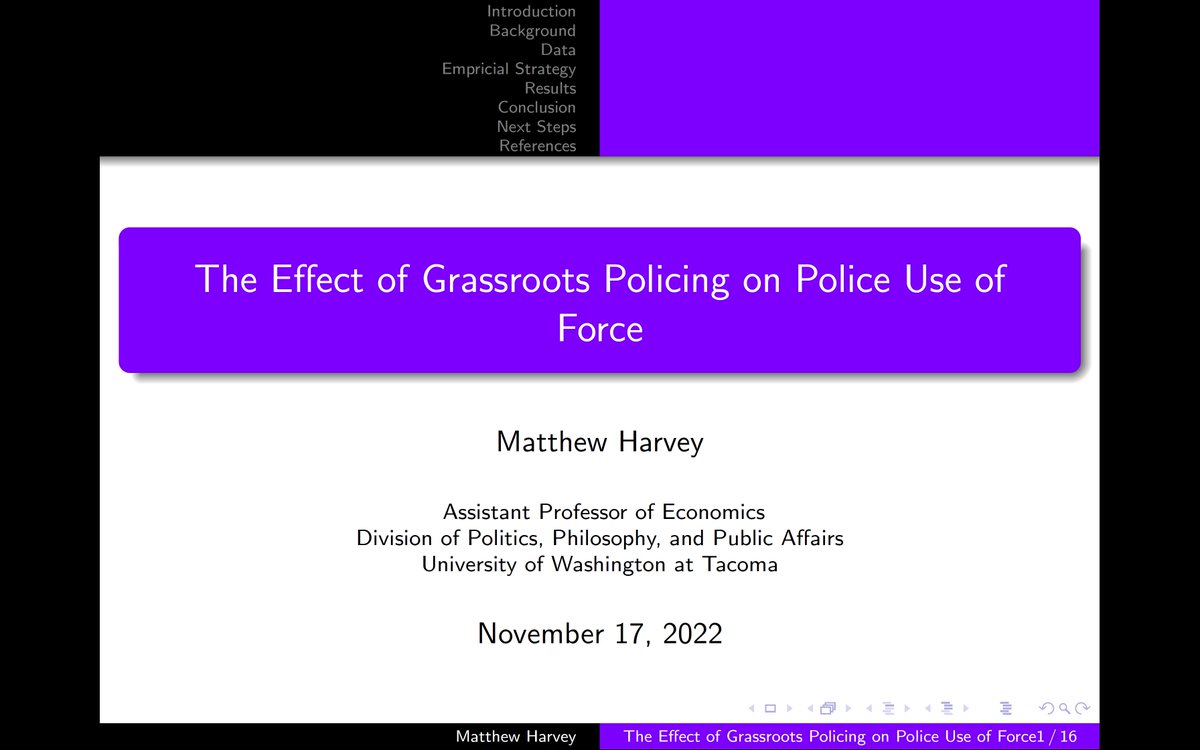 Introduction
Background
Data
Empricial Strategy
Results
Conclusion
Next Steps
References

The Effect of Grassroots Policing on Police Use of Force

Matthew Harvey

Assistant Professor of Economics
Division of Politics, Philosophy, and Public Affairs
University of Washington at Tacoma

November 17, 2022

Matthew Harvey The Effect of Grassroots Policing on Police Use of Force1 / 16